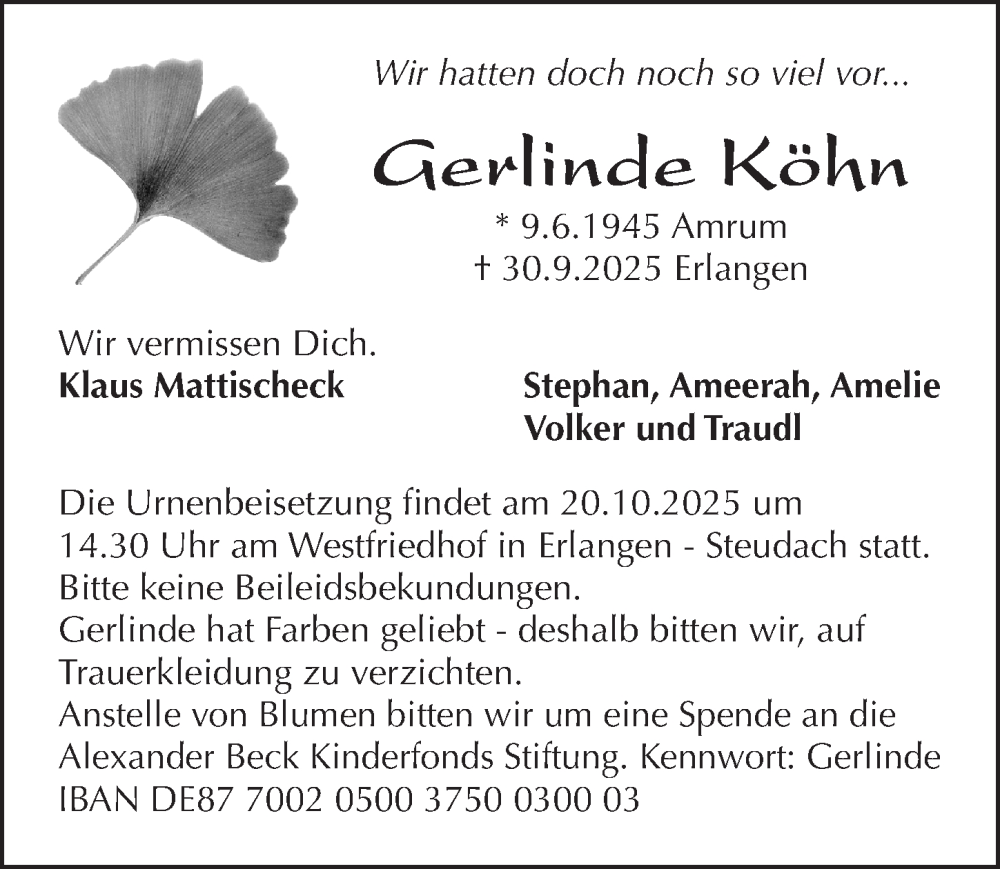 Wir hatten doch noch so viel vor...

Gerlinde Köhn

* 9.6.1945 Amrum
† 30.9.2025 Erlangen

Wir vermissen Dich.
Klaus Mattischeck

Stephan, Ameerah, Amelie
Volker und Traudl

Die Urnenbeisetzung findet am 20.10.2025 um 14.30 Uhr am Westfriedhof in Erlangen - Steudach statt.
Bitte keine Beileidsbekundungen.
Gerlinde hat Farben geliebt - deshalb bitten wir, auf Trauerkleidung zu verzichten.
Anstelle von Blumen bitten wir um eine Spende an die Alexander Beck Kinderfonds Stiftung. Kennwort: Gerlinde
IBAN DE87 7002 0500 3750 0300 03